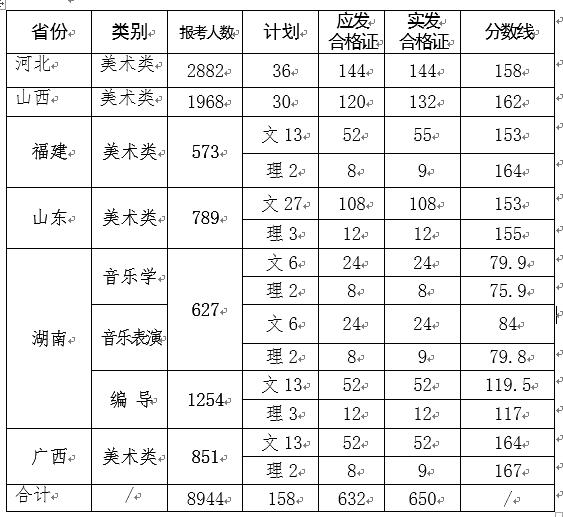 | 省份 | 类别 | 报考人数 | 计划 | 应发合格证 | 实发合格证 | 分数线 |
|---|---|---|---|---|---|---|
| 河北 | 美术类 | 2882 | 36 | 144 | 144 | 158 |
| 山西 | 美术类 | 1968 | 30 | 120 | 132 | 162 |
| 福建 | 美术类 | 573 | 文 13 | 52 | 55 | 153 |
| | | | 理 2 | 8 | 9 | 164 |
| 山东 | 美术类 | 789 | 文 27 | 108 | 108 | 153 |
| | | | 理 3 | 12 | 12 | 155 |
| 湖南 | 音乐学 | 627 | 文 6 | 24 | 24 | 79.9 |
| | | | 理 2 | 8 | 8 | 75.9 |
| | 音乐表演 | | 文 6 | 24 | 24 | 84 |
| | | | 理 2 | 8 | 9 | 79.8 |
| | 编 导 | 1254 | 文 13 | 52 | 52 | 119.5 |
| | | | 理 3 | 12 | 12 | 117 |
| 广西 | 美术类 | 851 | 文 13 | 52 | 52 | 164 |
| | | | 理 2 | 8 | 9 | 167 |
| 合计 | / | 8944 | 158 | 632 | 650 | / |